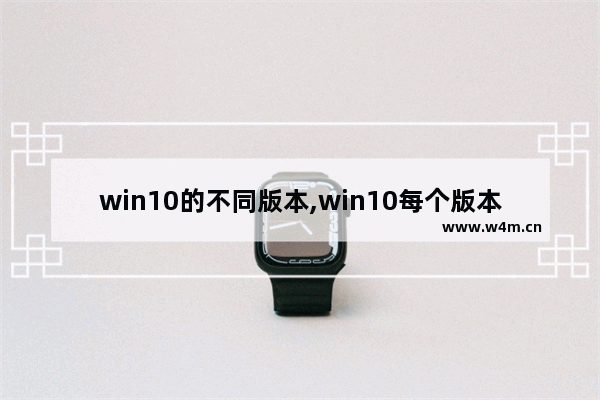 win10的不同版本,win10每个版本

www.w4m.cn